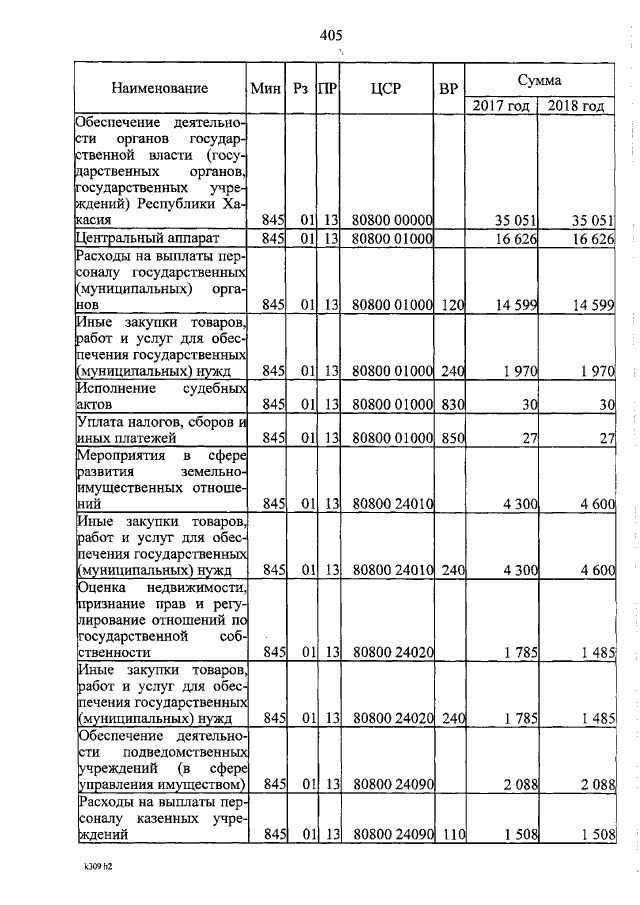 405

| Наименование | Мин | Рз | ПР | ЦСР | ВР | Сумма 2017 год | Сумма 2018 год |
|---|---|---|---|---|---|---|---|
| Обеспечение деятельности органов государственной власти (государственных органов, государственных учреждений) Республики Хакасия | 845 | 01 | 13 | 80800 00000 | | 35 051 | 35 051 |
| Центральный аппарат | 845 | 01 | 13 | 80800 01000 | | 16 626 | 16 626 |
| Расходы на выплаты персоналу государственных (муниципальных) органов | 845 | 01 | 13 | 80800 01000 | 120 | 14 599 | 14 599 |
| Иные закупки товаров, работ и услуг для обеспечения государственных (муниципальных) нужд | 845 | 01 | 13 | 80800 01000 | 240 | 1 970 | 1 970 |
| Исполнение судебных актов | 845 | 01 | 13 | 80800 01000 | 830 | 30 | 30 |
| Уплата налогов, сборов и иных платежей | 845 | 01 | 13 | 80800 01000 | 850 | 27 | 27 |
| Мероприятия в сфере развития земельно-имущественных отношений | 845 | 01 | 13 | 80800 24010 | | 4 300 | 4 600 |
| Иные закупки товаров, работ и услуг для обеспечения государственных (муниципальных) нужд | 845 | 01 | 13 | 80800 24010 | 240 | 4 300 | 4 600 |
| Оценка недвижимости, признание прав и регулирование отношений по государственной собственности | 845 | 01 | 13 | 80800 24020 | | 1 785 | 1 485 |
| Иные закупки товаров, работ и услуг для обеспечения государственных (муниципальных) нужд | 845 | 01 | 13 | 80800 24020 | 240 | 1 785 | 1 485 |
| Обеспечение деятельности подведомственных учреждений (в сфере управления имуществом) | 845 | 01 | 13 | 80800 24090 | | 2 088 | 2 088 |
| Расходы на выплаты персоналу казенных учреждений | 845 | 01 | 13 | 80800 24090 | 110 | 1 508 | 1 508 |

k309 h2